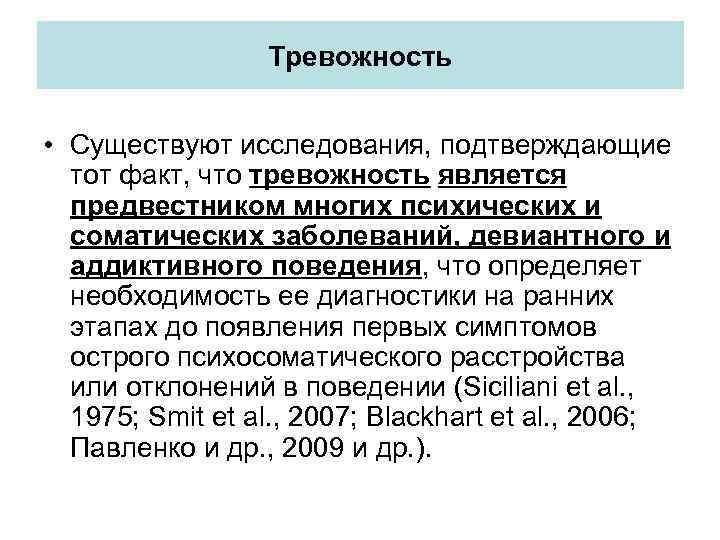 Тревожность

• Существуют исследования, подтверждающие тот факт, что тревожность является предвестником многих психических и соматических заболеваний, девиантного и аддиктивного поведения, что определяет необходимость ее диагностики на ранних этапах до появления первых симптомов острого психосоматического расстройства или отклонений в поведении (Siciliani et al., 1975; Smit et al., 2007; Blackhart et al., 2006; Павленко и др., 2009 и др.).